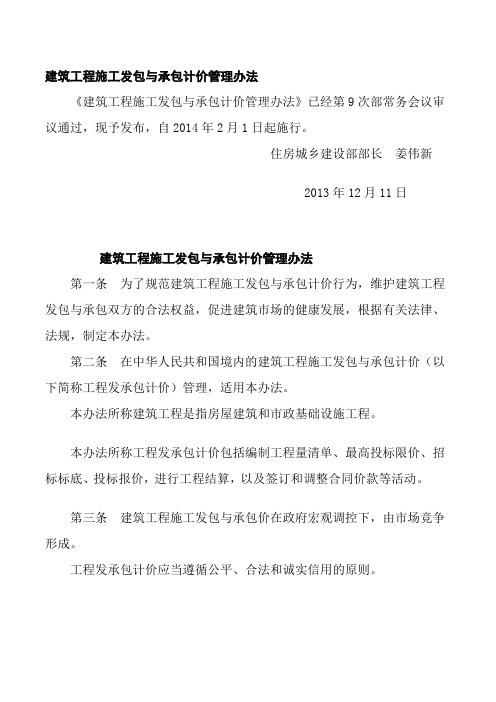 建筑工程施工发包与承包计价管理办法

《建筑工程施工发包与承包计价管理办法》已经第9次部常务会议审议通过，现予发布，自2014年2月1日起施行。

住房城乡建设部部长　姜伟新

2013年12月11日

建筑工程施工发包与承包计价管理办法

第一条　为了规范建筑工程施工发包与承包计价行为，维护建筑工程发包与承包双方的合法权益，促进建筑市场的健康发展，根据有关法律、法规，制定本办法。

第二条　在中华人民共和国境内的建筑工程施工发包与承包计价（以下简称工程发承包计价）管理，适用本办法。

本办法所称建筑工程是指房屋建筑和市政基础设施工程。

本办法所称工程发承包计价包括编制工程量清单、最高投标限价、招标标底、投标报价，进行工程结算，以及签订和调整合同价款等活动。

第三条　建筑工程施工发包与承包价在政府宏观调控下，由市场竞争形成。

工程发承包计价应当遵循公平、合法和诚实信用的原则。